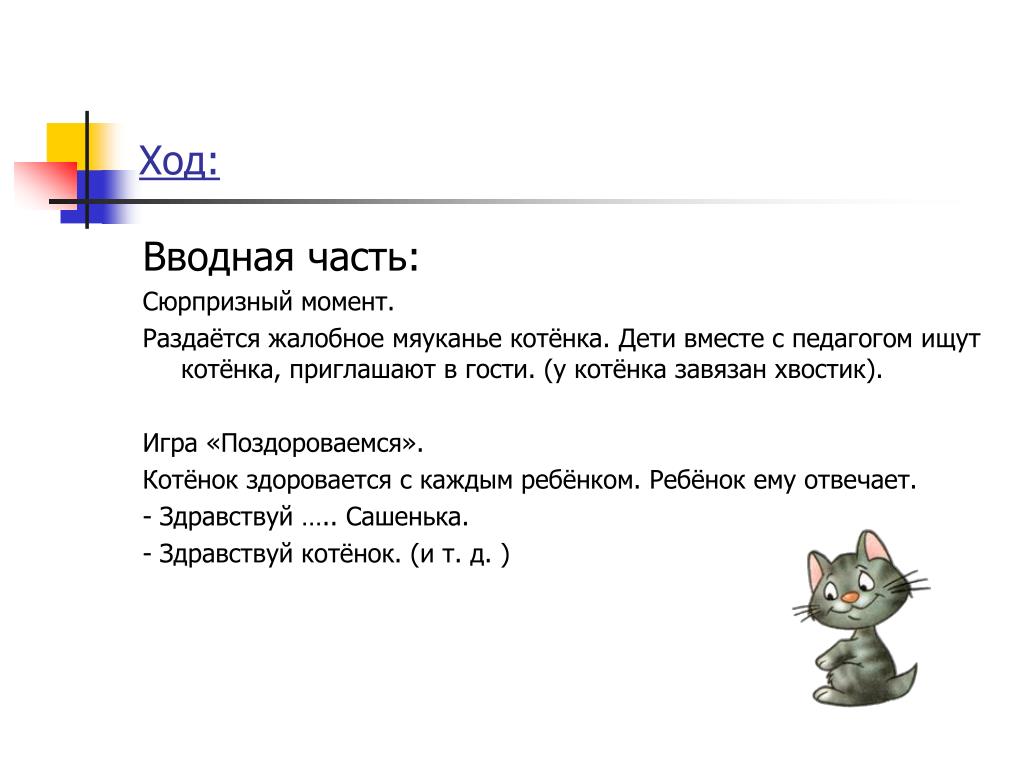 Ход:

Вводная часть:

Сюрпризный момент.

Раздаётся жалобное мяуканье котёнка. Дети вместе с педагогом ищут котёнка, приглашают в гости. (у котёнка завязан хвостик).

Игра «Поздороваемся».

Котёнок здоровается с каждым ребёнком. Ребёнок ему отвечает.

- Здравствуй ….. Сашенька.

- Здравствуй котёнок. (и т. д. )